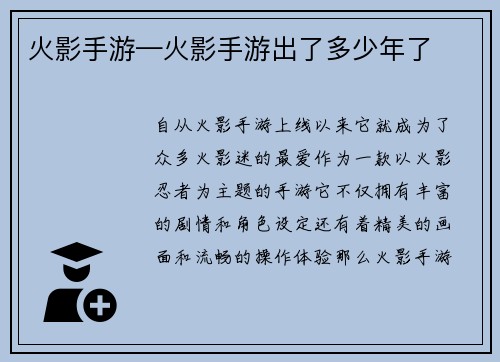 火影手游—火影手游出了多少年了

自从火影手游上线以来它就成为了众多火影迷的最爱作为一款以火影忍者为主题的手游它不仅拥有丰富的剧情和角色设定还有着精美的画面和流畅的操作体验那么火影手游